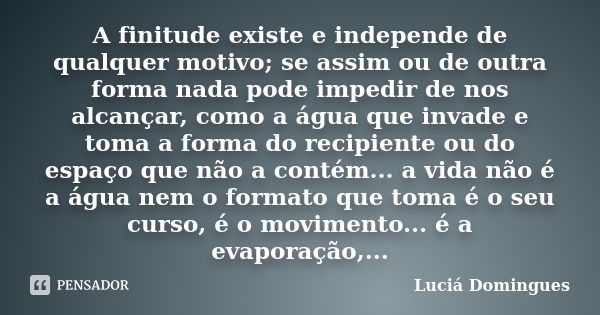 A finitude existe e independe de qualquer motivo; se assim ou de outra forma nada pode impedir de nos alcançar, como a água que invade e toma a forma do recipiente ou do espaço que não a contém... a vida não é a água nem o formato que toma é o seu curso, é o movimento... é a evaporação,...

PENSADOR

Luciá Domingues